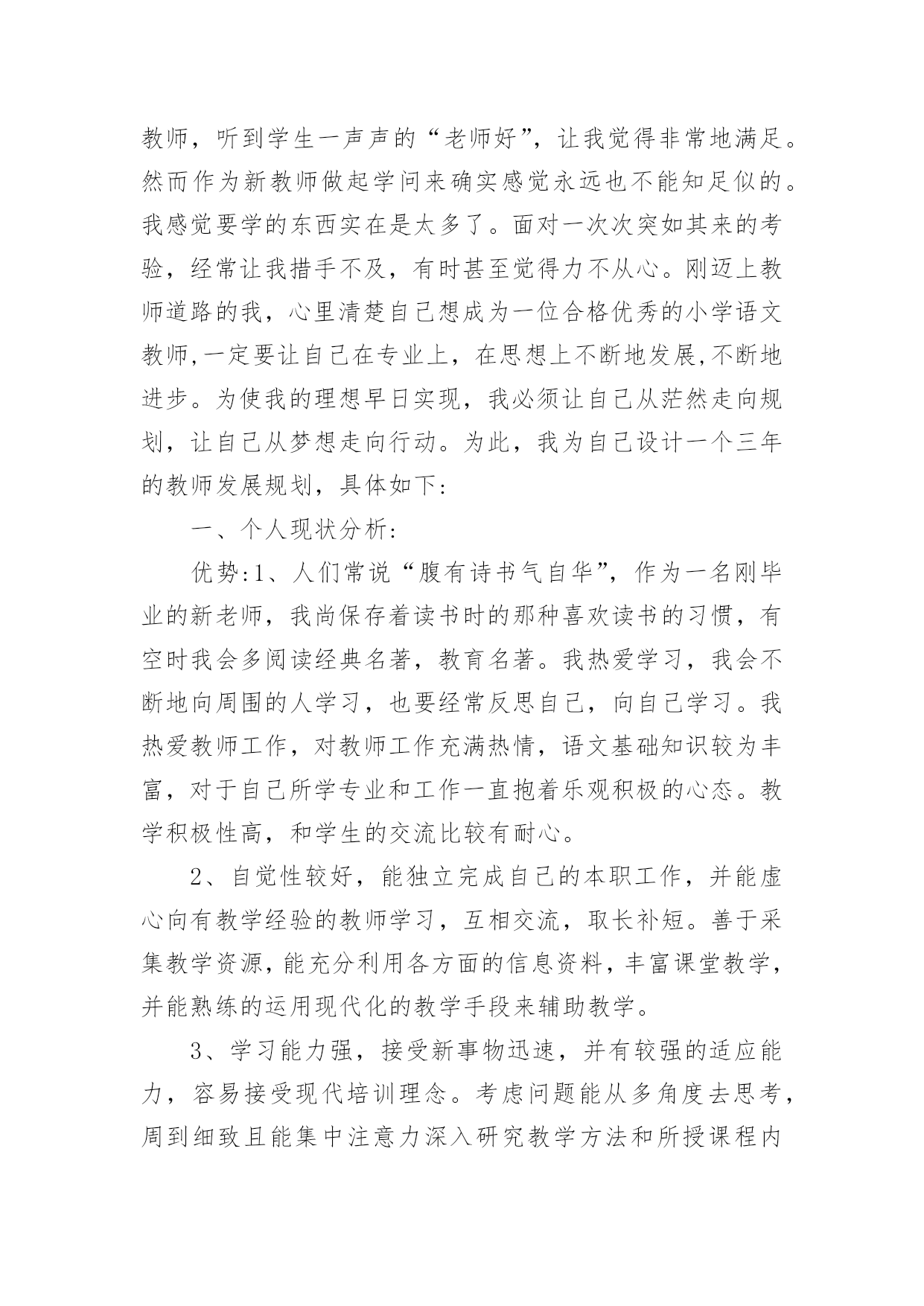 教师，听到学生一声声的“老师好”，让我觉得非常地满足。然而作为新教师做起学问来确实感觉永远也不能知足似的。我感觉要学的东西实在是太多了。面对一次次突如其来的考验，经常让我措手不及，有时甚至觉得力不从心。刚迈上教师道路的我，心里清楚自己想成为一位合格优秀的小学语文教师,一定要让自己在专业上，在思想上不断地发展,不断地进步。为使我的理想早日实现，我必须让自己从茫然走向规划，让自己从梦想走向行动。为此，我为自己设计一个三年的教师发展规划，具体如下:

一、个人现状分析:

优势:1、人们常说“腹有诗书气自华”，作为一名刚毕业的新老师，我尚保存着读书时的那种喜欢读书的习惯，有空时我会多阅读经典名著，教育名著。我热爱学习，我会不断地向周围的人学习，也要经常反思自己，向自己学习。我热爱教师工作，对教师工作充满热情，语文基础知识较为丰富，对于自己所学专业和工作一直抱着乐观积极的心态。教学积极性高，和学生的交流比较有耐心。

2、自觉性较好，能独立完成自己的本职工作，并能虚心向有教学经验的教师学习，互相交流，取长补短。善于采集教学资源，能充分利用各方面的信息资料，丰富课堂教学，并能熟练的运用现代化的教学手段来辅助教学。

3、学习能力强，接受新事物迅速，并有较强的适应能力，容易接受现代培训理念。考虑问题能从多角度去思考，周到细致且能集中注意力深入研究教学方法和所授课程内